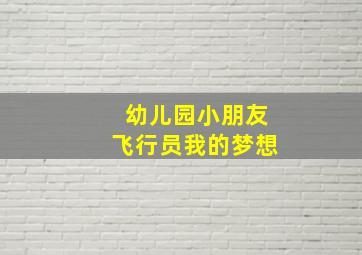 幼儿园小朋友
飞行员我的梦想